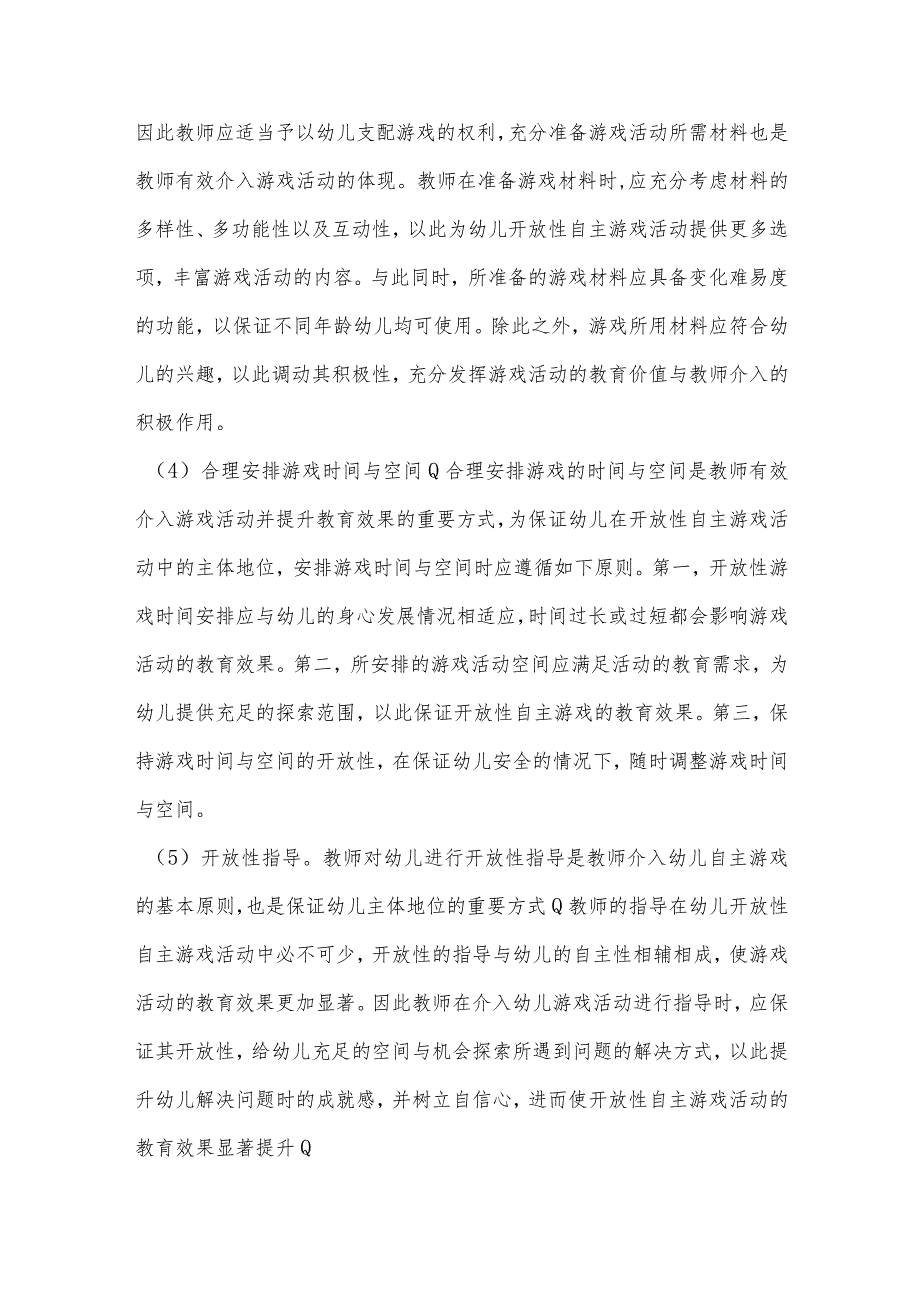 因此教师应适当予以幼儿支配游戏的权利,充分准备游戏活动所需材料也是教师有效介入游戏活动的体现。教师在准备游戏材料时,应充分考虑材料的多样性、多功能性以及互动性，以此为幼儿开放性自主游戏活动提供更多选项，丰富游戏活动的内容。与此同时，所准备的游戏材料应具备变化难易度的功能，以保证不同年龄幼儿均可使用。除此之外，游戏所用材料应符合幼儿的兴趣，以此调动其积极性，充分发挥游戏活动的教育价值与教师介入的积极作用。

（4）合理安排游戏时间与空间Q合理安排游戏的时间与空间是教师有效介入游戏活动并提升教育效果的重要方式,为保证幼儿在开放性自主游戏活动中的主体地位，安排游戏时间与空间时应遵循如下原则。第一，开放性游戏时间安排应与幼儿的身心发展情况相适应,时间过长或过短都会影响游戏活动的教育效果。第二，所安排的游戏活动空间应满足活动的教育需求，为幼儿提供充足的探索范围，以此保证开放性自主游戏的教育效果。第三，保持游戏时间与空间的开放性，在保证幼儿安全的情况下，随时调整游戏时间与空间。

（5）开放性指导。教师对幼儿进行开放性指导是教师介入幼儿自主游戏的基本原则,也是保证幼儿主体地位的重要方式Q教师的指导在幼儿开放性自主游戏活动中必不可少，开放性的指导与幼儿的自主性相辅相成，使游戏活动的教育效果更加显著。因此教师在介入幼儿游戏活动进行指导时，应保证其开放性，给幼儿充足的空间与机会探索所遇到问题的解决方式，以此提升幼儿解决问题时的成就感，并树立自信心，进而使开放性自主游戏活动的教育效果显著提升Q